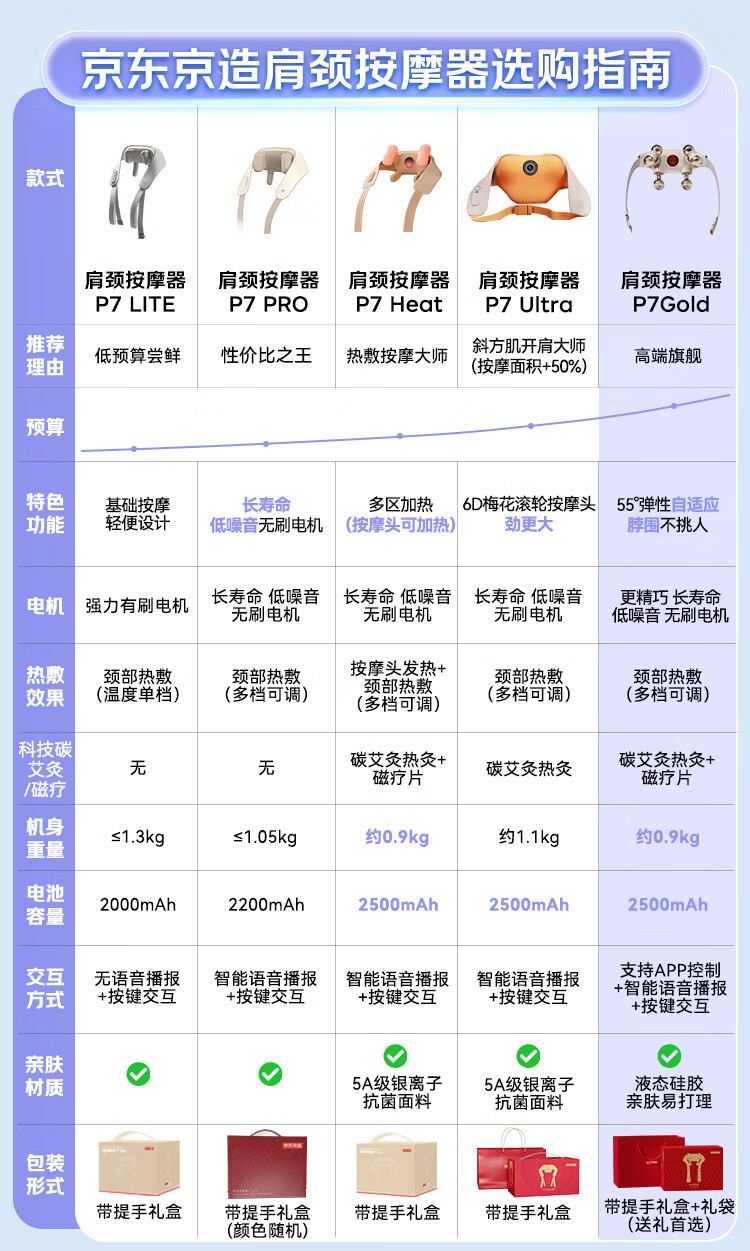 京东京造肩颈按摩器选购指南

| 款式 | 肩颈按摩器 P7 LITE | 肩颈按摩器 P7 PRO | 肩颈按摩器 P7 Heat | 肩颈按摩器 P7 Ultra | 肩颈按摩器 P7Gold |
|---|---|---|---|---|---|
| 推荐理由 | 低预算尝鲜 | 性价比之王 | 热敷按摩大师 | 斜方肌开肩大师 (按摩面积+50%) | 高端旗舰 |
| 预算 | | | | | |
| 特色功能 | 基础按摩 轻便设计 | 长寿命 低噪音无刷电机 | 多区加热 (按摩头可加热) | 6D梅花滚轮按摩头 劲更大 | 55°弹性自适应 脖围不挑人 |
| 电机 | 强力有刷电机 | 长寿命 低噪音 无刷电机 | 长寿命 低噪音 无刷电机 | 长寿命 低噪音 无刷电机 | 更精巧 长寿命 低噪音 无刷电机 |
| 热敷效果 | 颈部热敷 (温度单档) | 颈部热敷 (多档可调) | 按摩头发热+ 颈部热敷 (多档可调) | 颈部热敷 (多档可调) | 颈部热敷 (多档可调) |
| 科技碳艾灸/磁疗 | 无 | 无 | 碳艾灸热灸+ 磁疗片 | 碳艾灸热灸 | 碳艾灸热灸+ 磁疗片 |
| 机身重量 | ≤1.3kg | ≤1.05kg | 约0.9kg | 约1.1kg | 约0.9kg |
| 电池容量 | 2000mAh | 2200mAh | 2500mAh | 2500mAh | 2500mAh |
| 交互方式 | 无语音播报 +按键交互 | 智能语音播报 +按键交互 | 智能语音播报 +按键交互 | 智能语音播报 +按键交互 | 支持APP控制 +智能语音播报 +按键交互 |
| 亲肤材质 | | | 5A级银离子 抗菌面料 | 5A级银离子 抗菌面料 | 液态硅胶 亲肤易打理 |
| 包装形式 | 带提手礼盒 | 带提手礼盒 (颜色随机) | 带提手礼盒 | 带提手礼盒 | 带提手礼盒+礼袋 (送礼首选) |